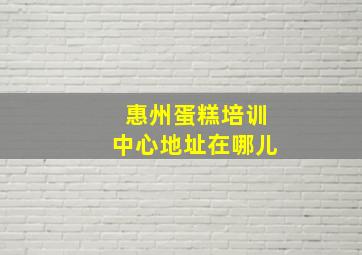 惠州蛋糕培训
中心地址在哪儿